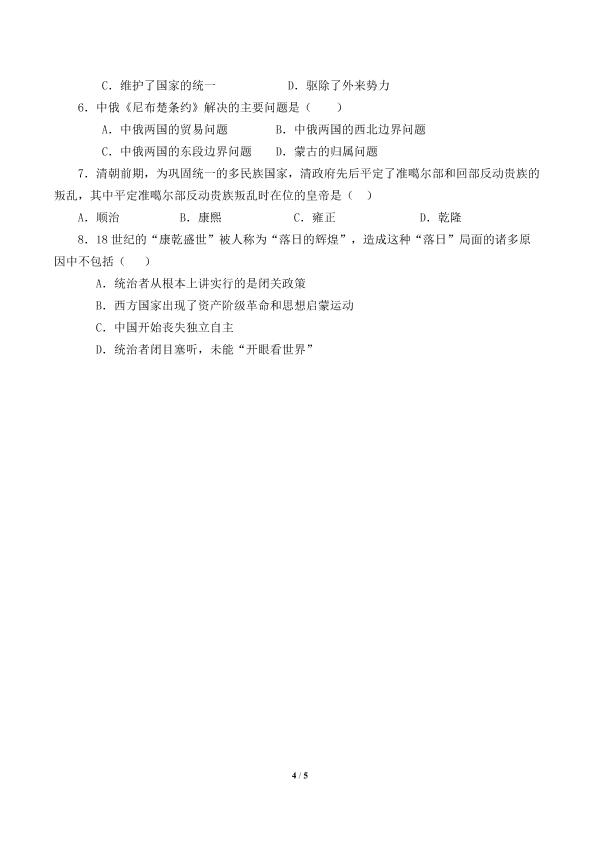 C．维护了国家的统一　　　　　　D．驱除了外来势力

6．中俄《尼布楚条约》解决的主要问题是（　　）

A．中俄两国的贸易问题　　　　B．中俄两国的西北边界问题

C．中俄两国的东段边界问题　　D．蒙古的归属问题

7．清朝前期，为巩固统一的多民族国家，清政府先后平定了准噶尔部和回部反动贵族的叛乱，其中平定准噶尔部反动贵族叛乱时在位的皇帝是（　）

A．顺治　　　　B．康熙　　　　C．雍正　　　　D．乾隆

8．18 世纪的“康乾盛世”被人称为“落日的辉煌”，造成这种“落日”局面的诸多原因中不包括（　　）

A．统治者从根本上讲实行的是闭关政策

B．西方国家出现了资产阶级革命和思想启蒙运动

C．中国开始丧失独立自主

D．统治者闭目塞听，未能“开眼看世界”

4 / 5